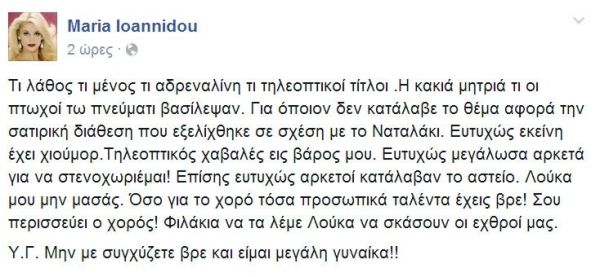 Maria Ioannidou
2 ώρες ·

Τι λάθος τι μένος τι αδρεναλίνη τι τηλεοπτικοί τίτλοι .Η κακιά μητριά τι οι πτωχοί τω πνεύματι βασίλεψαν. Για όποιον δεν κατάλαβε το θέμα αφορά την σατιρική διάθεση που εξελίχθηκε σε σχέση με το Ναταλάκι. Ευτυχώς εκείνη έχει χιούμορ.Τηλεοπτικός χαβαλές εις βάρος μου. Ευτυχώς μεγάλωσα αρκετά για να στενοχωριέμαι! Επίσης ευτυχώς αρκετοί κατάλαβαν το αστείο. Λούκα μου μην μασάς. Όσο για το χορό τόσα προσωπικά ταλέντα έχεις βρε! Σου περισσεύει ο χορός! Φιλάκια να τα λέμε Λούκα να σκάσουν οι εχθροί μας.

Υ.Γ. Μην με συγχύζετε βρε και είμαι μεγάλη γυναίκα!!